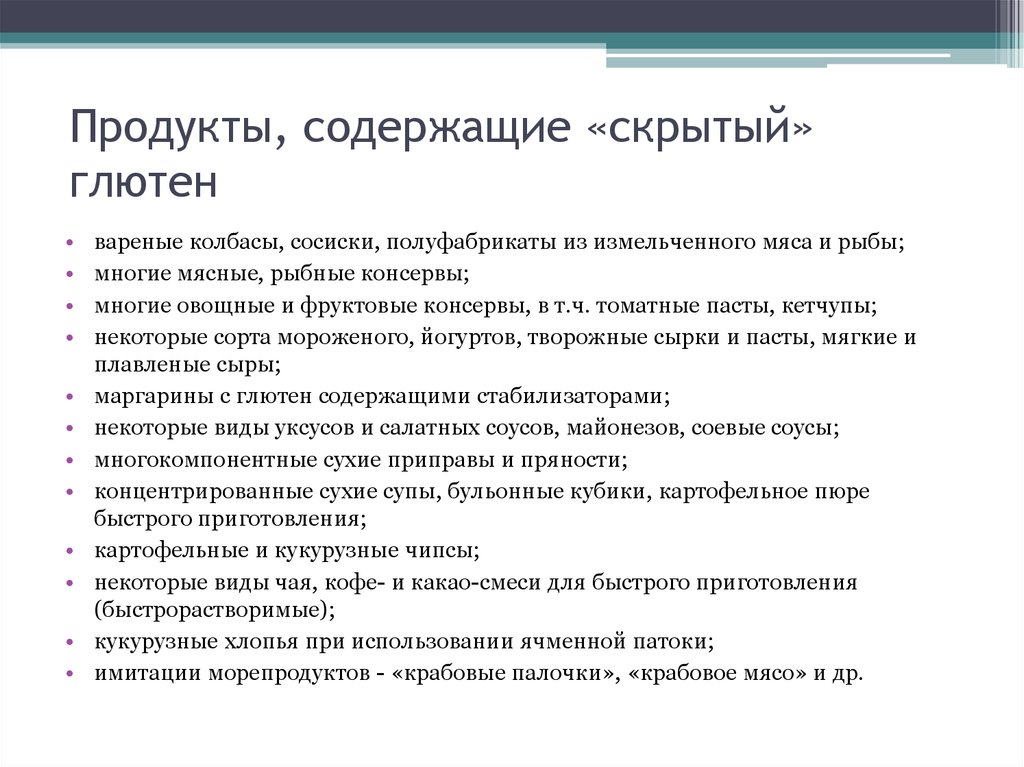 Продукты, содержащие «скрытый» глютен

• вареные колбасы, сосиски, полуфабрикаты из измельченного мяса и рыбы;
• многие мясные, рыбные консервы;
• многие овощные и фруктовые консервы, в т.ч. томатные пасты, кетчупы;
• некоторые сорта мороженого, йогуртов, творожные сырки и пасты, мягкие и плавленые сыры;
• маргарины с глютен содержащими стабилизаторами;
• некоторые виды уксусов и салатных соусов, майонезов, соевые соусы;
• многокомпонентные сухие приправы и пряности;
• концентрированные сухие супы, бульонные кубики, картофельное пюре быстрого приготовления;
• картофельные и кукурузные чипсы;
• некоторые виды чая, кофе- и какао-смеси для быстрого приготовления (быстрорастворимые);
• кукурузные хлопья при использовании ячменной патоки;
• имитации морепродуктов - «крабовые палочки», «крабовое мясо» и др.